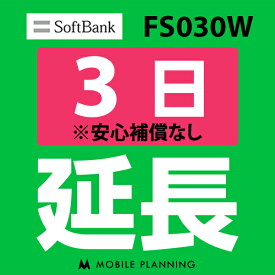 SoftBank FS030W

3日
※安心補償なし

延長

MOBILE PLANNING